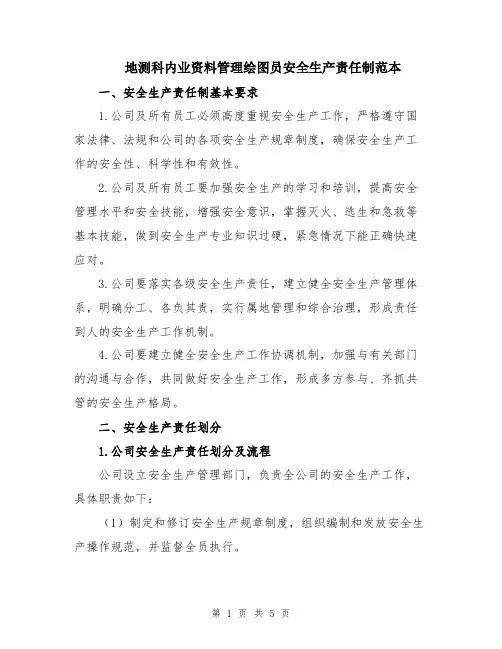 地测科内业资料管理绘图员安全生产责任制范本

一、安全生产责任制基本要求

1.公司及所有员工必须高度重视安全生产工作，严格遵守国家法律、法规和公司的各项安全生产规章制度，确保安全生产工作的安全性、科学性和有效性。

2.公司及所有员工要加强安全生产的学习和培训，提高安全管理水平和安全技能，增强安全意识，掌握灭火、逃生和急救等基本技能，做到安全生产专业知识过硬，紧急情况下能正确快速应对。

3.公司要落实各级安全生产责任，建立健全安全生产管理体系，明确分工、各负其责，实行属地管理和综合治理，形成责任到人的安全生产工作机制。

4.公司要建立健全安全生产工作协调机制，加强与有关部门的沟通与合作，共同做好安全生产工作，形成多方参与、齐抓共管的安全生产格局。

二、安全生产责任划分

1.公司安全生产责任划分及流程

公司设立安全生产管理部门，负责全公司的安全生产工作，具体职责如下：

（1）制定和修订安全生产规章制度，组织编制和发放安全生产操作规范，并监督全员执行。

第 1 页 共 5 页